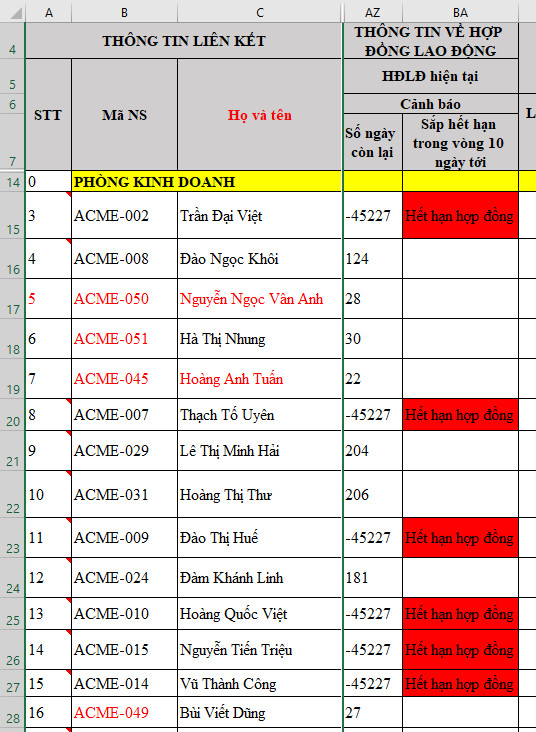 | | A | B | C | AZ | BA | |
|---|---|---|---|---|---|---|
| 4 | THÔNG TIN LIÊN KẾT | | | THÔNG TIN VỀ HỢP ĐỒNG LAO ĐỘNG | | |
| 5 | STT | Mã NS | Họ và tên | HĐLĐ hiện tại | | |
| 6 | | | | Cảnh báo | | L |
| 7 | | | | Số ngày còn lại | Sắp hết hạn trong vòng 10 ngày tới | |
| 14 | 0 | PHÒNG KINH DOANH | | | | |
| 15 | 3 | ACME-002 | Trần Đại Việt | -45227 | Hết hạn hợp đồng | |
| 16 | 4 | ACME-008 | Đào Ngọc Khôi | 124 | | |
| 17 | 5 | ACME-050 | Nguyễn Ngọc Vân Anh | 28 | | |
| 18 | 6 | ACME-051 | Hà Thị Nhung | 30 | | |
| 19 | 7 | ACME-045 | Hoàng Anh Tuấn | 22 | | |
| 20 | 8 | ACME-007 | Thạch Tố Uyên | -45227 | Hết hạn hợp đồng | |
| 21 | 9 | ACME-029 | Lê Thị Minh Hải | 204 | | |
| 22 | 10 | ACME-031 | Hoàng Thị Thư | 206 | | |
| 23 | 11 | ACME-009 | Đào Thị Huế | -45227 | Hết hạn hợp đồng | |
| 24 | 12 | ACME-024 | Đàm Khánh Linh | 181 | | |
| 25 | 13 | ACME-010 | Hoàng Quốc Việt | -45227 | Hết hạn hợp đồng | |
| 26 | 14 | ACME-015 | Nguyễn Tiến Triệu | -45227 | Hết hạn hợp đồng | |
| 27 | 15 | ACME-014 | Vũ Thành Công | -45227 | Hết hạn hợp đồng | |
| 28 | 16 | ACME-049 | Bùi Viết Dũng | 27 | | |